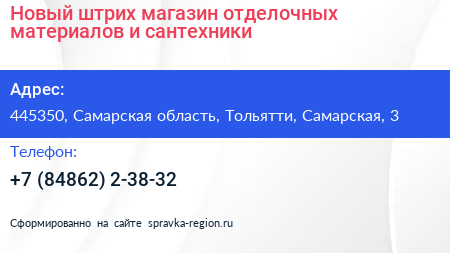 Новый штрих магазин отделочных материалов и сантехники

Адрес:

445350, Самарская область, Тольятти, Самарская, 3

Телефон:

+7 (84862) 2-38-32

Сформированно на сайте spravka-region.ru